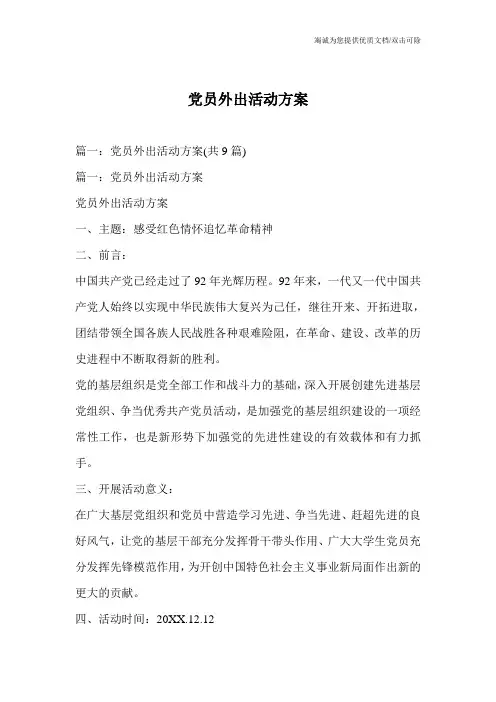 海诚为您提供优质文档/双击可除

党员外出活动方案

篇一：党员外出活动方案(共9篇)

篇一：党员外出活动方案

党员外出活动方案

一、主题：感受红色情怀追忆革命精神

二、前言：

中国共产党已经走过了92年光辉历程。92年来，一代又一代中国共产党人始终以实现中华民族伟大复兴为己任，继往开来、开拓进取，团结带领全国各族人民战胜各种艰难险阻，在革命、建设、改革的历史进程中不断取得新的胜利。

党的基层组织是党全部工作和战斗力的基础，深入开展创建先进基层党组织、争当优秀共产党员活动，是加强党的基层组织建设的一项经常性工作，也是新形势下加强党的先进性建设的有效载体和有力抓手。

三、开展活动意义：

在广大基层党组织和党员中营造学习先进、争当先进、赶超先进的良好风气，让党的基层干部充分发挥骨干带头作用、广大大学生党员充分发挥先锋模范作用，为开创中国特色社会主义事业新局面作出新的更大的贡献。

四、活动时间：20XX.12.12